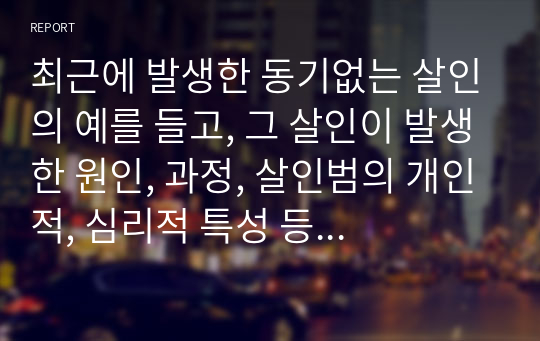 REPORT

최근에 발생한 동기없는 살인의 예를 들고, 그 살인이 발생한 원인, 과정, 살인범의 개인적, 심리적 특성 등...